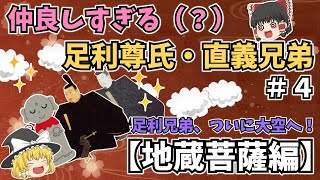 仲良しすぎる（？）

足利尊氏・直義兄弟

＃４

足利兄弟、ついに大空へ！

【地蔵菩薩編】